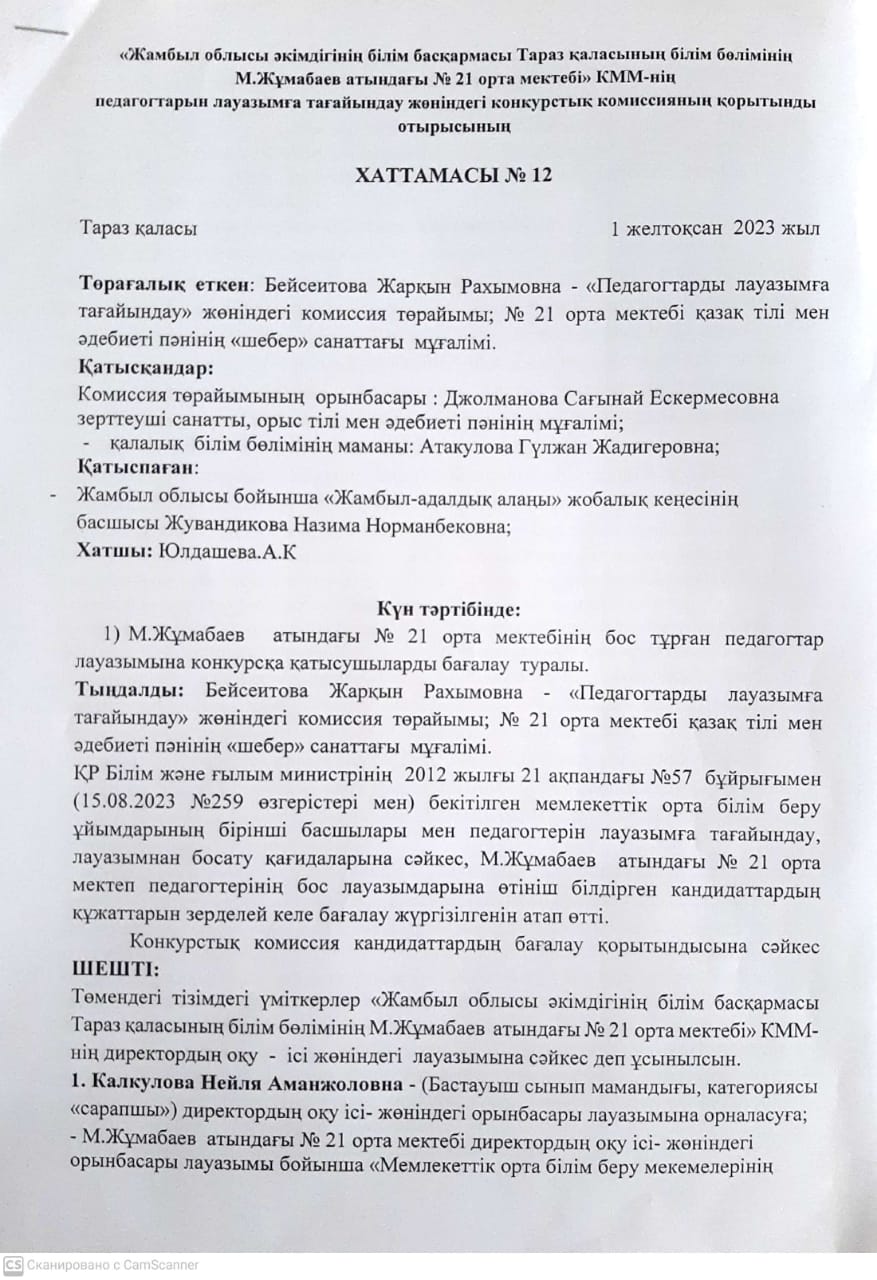 «Жамбыл облысы әкімдігінің білім басқармасы Тараз қаласының білім бөлімінің М.Жұмабаев атындағы № 21 орта мектебі» КММ-нің педагогтарын лауазымға тағайындау жөніндегі конкурстық комиссияның қорытынды отырысының

ХАТТАМАСЫ № 12

Тараз қаласы 1 желтоқсан 2023 жыл

Төрағалық еткен: Бейсеитова Жарқын Рахымовна - «Педагогтарды лауазымға тағайындау» жөніндегі комиссия төрайымы; № 21 орта мектебі қазақ тілі мен әдебиеті пәнінің «шебер» санаттағы мұғалімі.
Қатысқандар:
Комиссия төрайымының орынбасары : Джолманова Сағынай Ескермесовна зерттеуші санатты, орыс тілі мен әдебиеті пәнінің мұғалімі;
- қалалық білім бөлімінің маманы: Атакулова Гүлжан Жадигеровна;
Қатыспаған:
- Жамбыл облысы бойынша «Жамбыл-адалдық алаңы» жобалық кеңесінің басшысы Жувандикова Назима Норманбековна;
Хатшы: Юлдашева.А.К

Күн тәртібінде:
1) М.Жұмабаев атындағы № 21 орта мектебінің бос тұрған педагогтар лауазымына конкурсқа қатысушыларды бағалау туралы.
Тыңдалды: Бейсеитова Жарқын Рахымовна - «Педагогтарды лауазымға тағайындау» жөніндегі комиссия төрайымы; № 21 орта мектебі қазақ тілі мен әдебиеті пәнінің «шебер» санаттағы мұғалімі.
ҚР Білім және ғылым министрінің 2012 жылғы 21 ақпандағы №57 бұйрығымен (15.08.2023 №259 өзгерістері мен) бекітілген мемлекеттік орта білім беру ұйымдарының бірінші басшылары мен педагогтерін лауазымға тағайындау, лауазымнан босату қағидаларына сәйкес, М.Жұмабаев атындағы № 21 орта мектеп педагогтерінің бос лауазымдарына өтініш білдірген кандидаттардың құжаттарын зерделей келе бағалау жүргізілгенін атап өтті.
Конкурстық комиссия кандидаттардың бағалау қорытындысына сәйкес ШЕШТІ:
Төмендегі тізімдегі үміткерлер «Жамбыл облысы әкімдігінің білім басқармасы Тараз қаласының білім бөлімінің М.Жұмабаев атындағы № 21 орта мектебі» КММ-нің директордың оқу - ісі жөніндегі лауазымына сәйкес деп ұсынылсын.
1. Калкулова Нейля Аманжоловна - (Бастауыш сынып мамандығы, категориясы «сарапшы») директордың оқу ісі- жөніндегі орынбасары лауазымына орналасуға;
- М.Жұмабаев атындағы № 21 орта мектебі директордың оқу ісі- жөніндегі орынбасары лауазымы бойынша «Мемлекеттік орта білім беру мекемелерінің

Сканировано с CamScanner